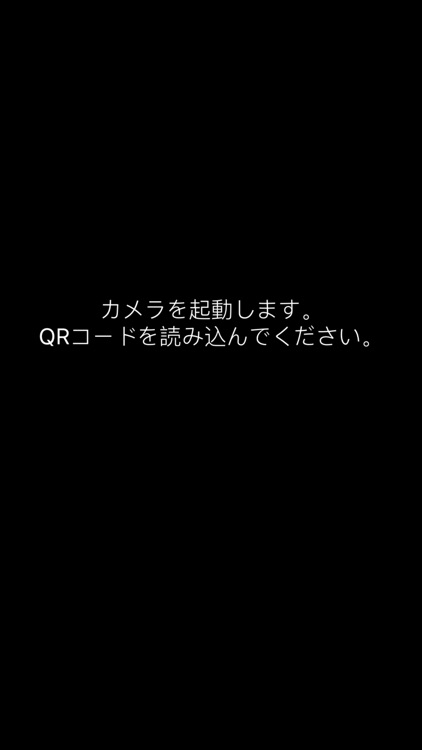 カメラを起動します。
QRコードを読み込んでください。